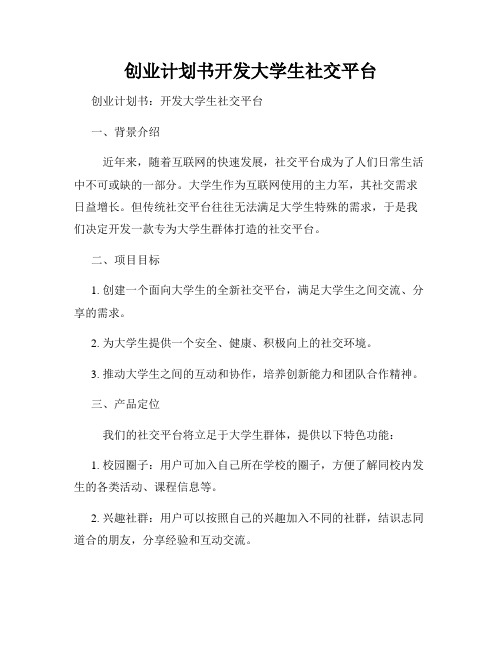 创业计划书开发大学生社交平台

创业计划书：开发大学生社交平台

一、背景介绍

近年来，随着互联网的快速发展，社交平台成为了人们日常生活中不可或缺的一部分。大学生作为互联网使用的主力军，其社交需求日益增长。但传统社交平台往往无法满足大学生特殊的需求，于是我们决定开发一款专为大学生群体打造的社交平台。

二、项目目标

1. 创建一个面向大学生的全新社交平台，满足大学生之间交流、分享的需求。

2. 为大学生提供一个安全、健康、积极向上的社交环境。

3. 推动大学生之间的互动和协作，培养创新能力和团队合作精神。

三、产品定位

我们的社交平台将立足于大学生群体，提供以下特色功能：

1. 校园圈子：用户可加入自己所在学校的圈子，方便了解同校内发生的各类活动、课程信息等。

2. 兴趣社群：用户可以按照自己的兴趣加入不同的社群，结识志同道合的朋友，分享经验和互动交流。